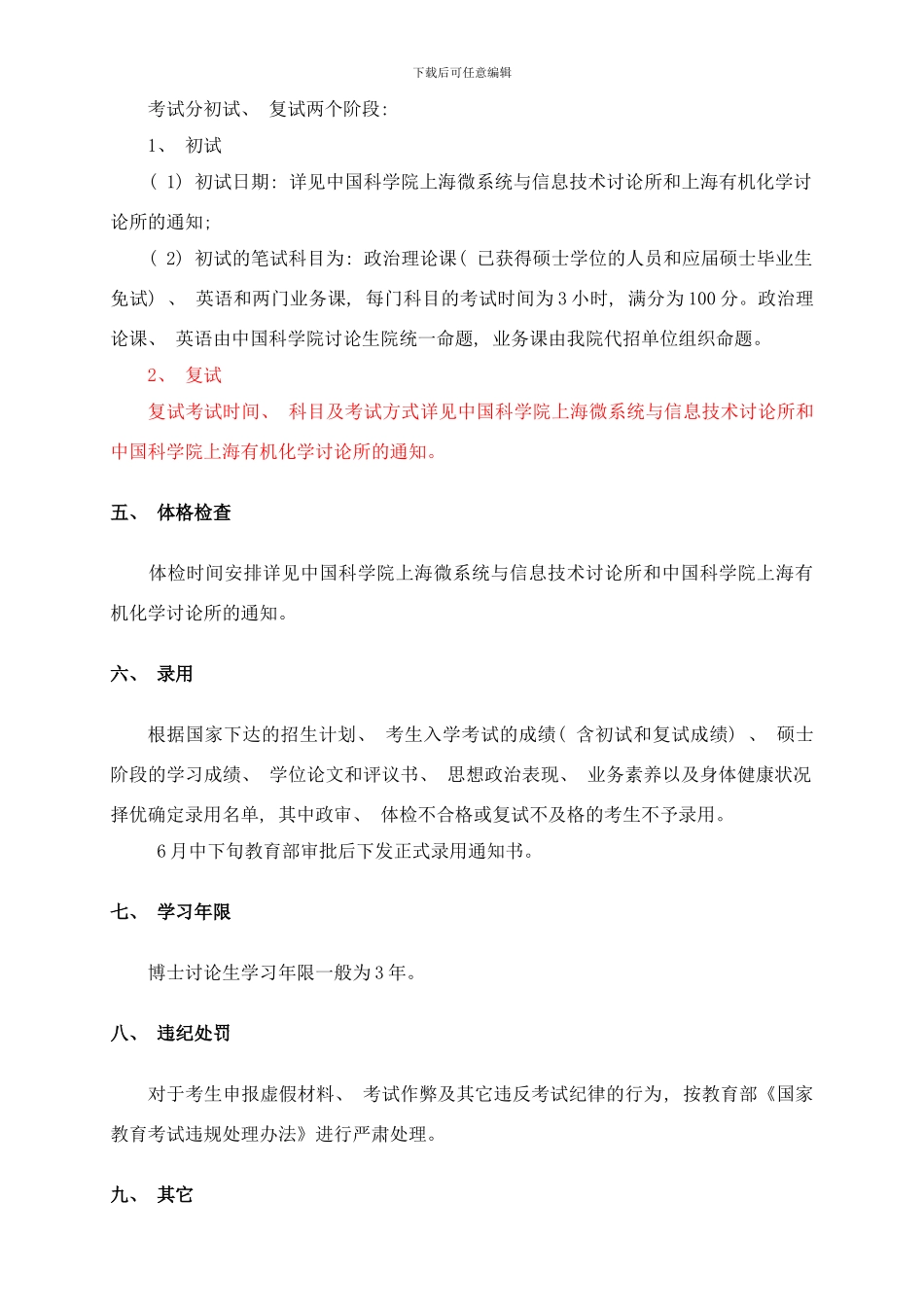 下载后可任意编辑

考试分初试、 复试两个阶段:

1、 初试

( 1) 初试日期: 详见中国科学院上海微系统与信息技术讨论所和上海有机化学讨论所的通知;

( 2) 初试的笔试科目为: 政治理论课( 已获得硕士学位的人员和应届硕士毕业生免试) 、 英语和两门业务课, 每门科目的考试时间为 3 小时, 满分为 100 分。政治理论课、 英语由中国科学院讨论生院统一命题, 业务课由我院代招单位组织命题。

2、 复试

复试考试时间、 科目及考试方式详见中国科学院上海微系统与信息技术讨论所和中国科学院上海有机化学讨论所的通知。

五、 体格检查

体检时间安排详见中国科学院上海微系统与信息技术讨论所和中国科学院上海有机化学讨论所的通知。

六、 录用

根据国家下达的招生计划、 考生入学考试的成绩( 含初试和复试成绩) 、 硕士阶段的学习成绩、 学位论文和评议书、 思想政治表现、 业务素养以及身体健康状况择优确定录用名单, 其中政审、 体检不合格或复试不及格的考生不予录用。

6 月中下旬教育部审批后下发正式录用通知书。

七、 学习年限

博士讨论生学习年限一般为 3 年。

八、 违纪处罚

对于考生申报虚假材料、 考试作弊及其它违反考试纪律的行为, 按教育部《国家教育考试违规处理办法》进行严肃处理。

九、 其它